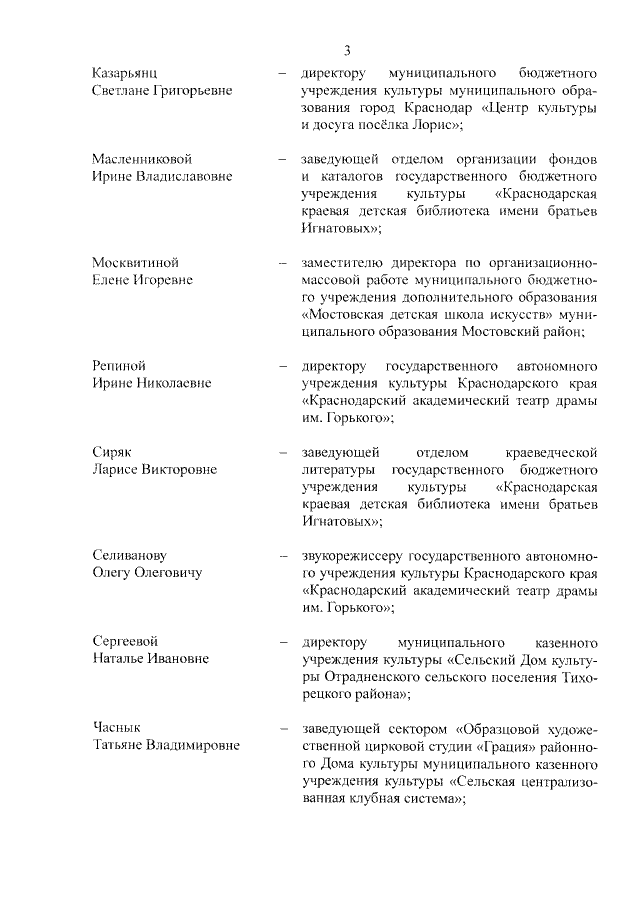 3

Казарьянц Светлане Григорьевне – директору муниципального бюджетного учреждения культуры муниципального образования город Краснодар «Центр культуры и досуга посёлка Лорис»;

Масленниковой Ирине Владиславовне – заведующей отделом организации фондов и каталогов государственного бюджетного учреждения культуры «Краснодарская краевая детская библиотека имени братьев Игнатовых»;

Москвитиной Елене Игоревне – заместителю директора по организационно-массовой работе муниципального бюджетного учреждения дополнительного образования «Мостовская детская школа искусств» муниципального образования Мостовский район;

Репиной Ирине Николаевне – директору государственного автономного учреждения культуры Краснодарского края «Краснодарский академический театр драмы им. Горького»;

Сиряк Ларисе Викторовне – заведующей отделом краеведческой литературы государственного бюджетного учреждения культуры «Краснодарская краевая детская библиотека имени братьев Игнатовых»;

Селиванову Олегу Олеговичу – звукорежиссеру государственного автономного учреждения культуры Краснодарского края «Краснодарский академический театр драмы им. Горького»;

Сергеевой Наталье Ивановне – директору муниципального казенного учреждения культуры «Сельский Дом культуры Отрадненского сельского поселения Тихорецкого района»;

Часнык Татьяне Владимировне – заведующей сектором «Образцовой художественной цирковой студии «Грация» районного Дома культуры муниципального казенного учреждения культуры «Сельская централизованная клубная система»;